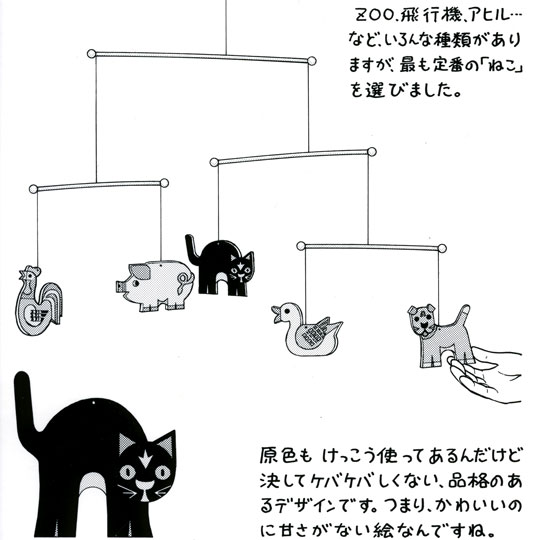 ZOO、飛行機、アヒル…など、いろんな種類がありますが、最も定番の「ねこ」を選びました。

原色もけっこう使ってあるんだけど決してケバケバしくない、品格のあるデザインです。つまり、かわいいのに甘さがない絵なんですね。